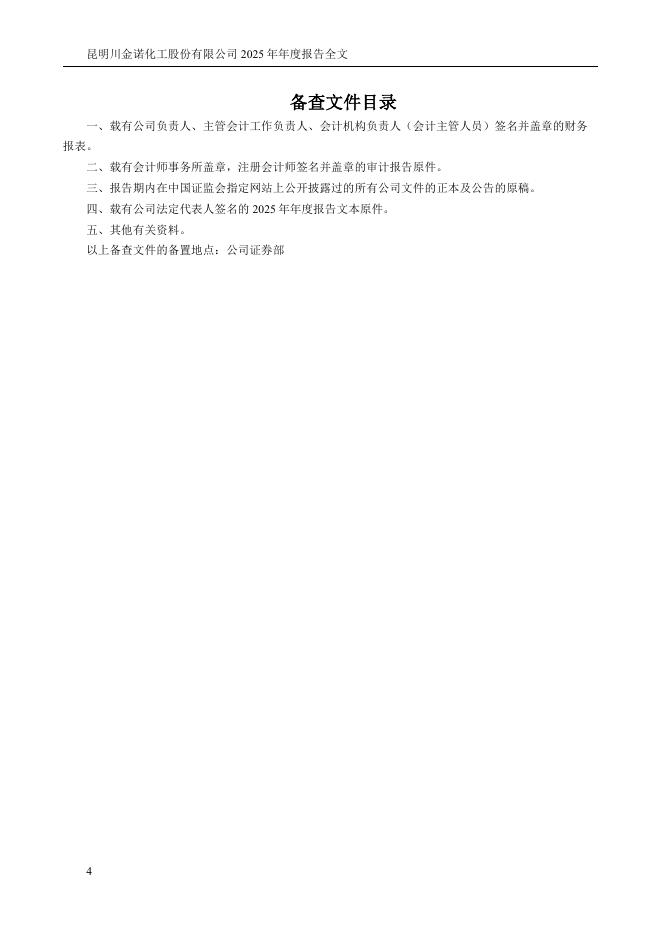 昆明川金诺化工股份有限公司 2025 年年度报告全文

备查文件目录

一、载有公司负责人、主管会计工作负责人、会计机构负责人（会计主管人员）签名并盖章的财务报表。

二、载有会计师事务所盖章，注册会计师签名并盖章的审计报告原件。

三、报告期内在中国证监会指定网站上公开披露过的所有公司文件的正本及公告的原稿。

四、载有公司法定代表人签名的 2025 年年度报告文本原件。

五、其他有关资料。

以上备查文件的备置地点：公司证券部

4